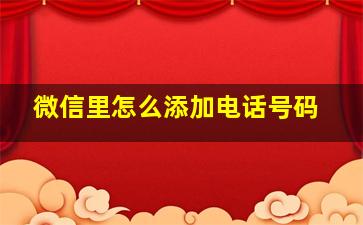 微信里怎么添加电话号码